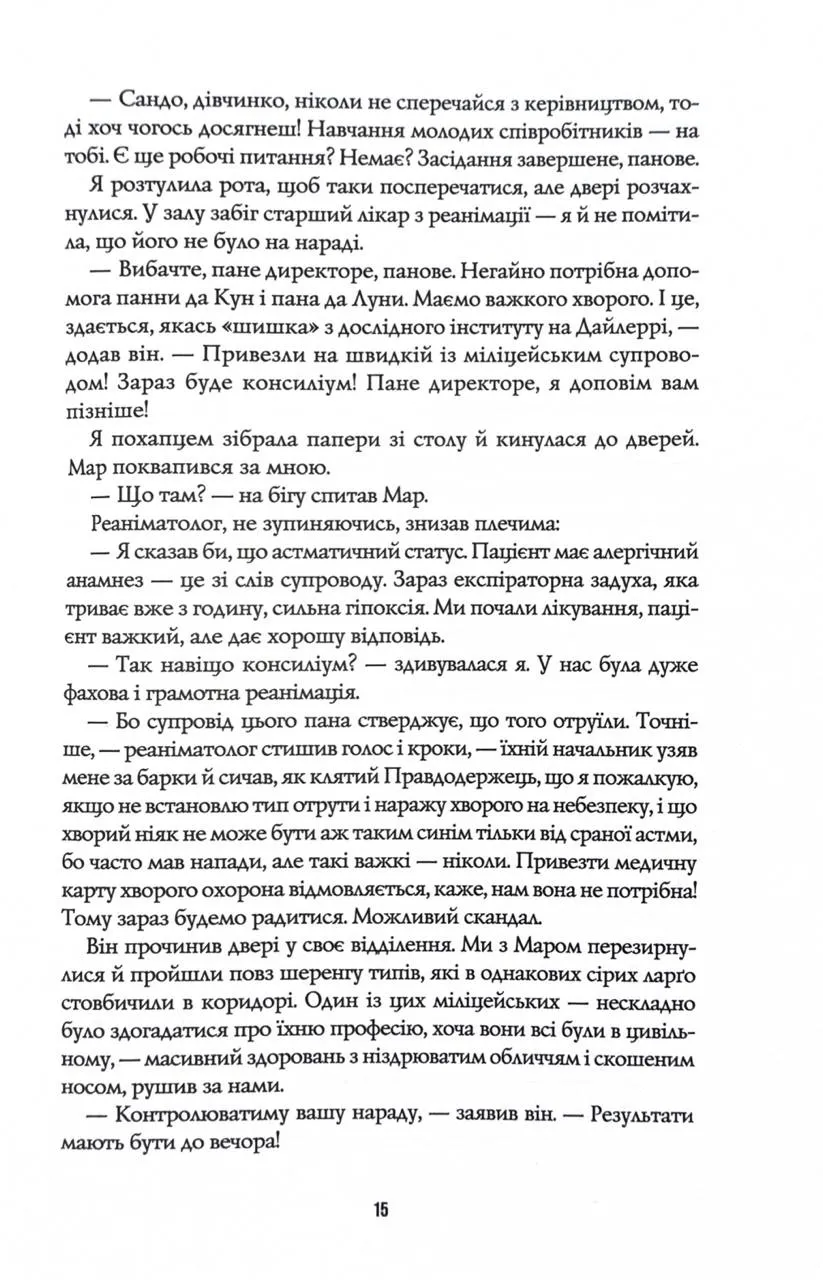 — Сандо, дівчинко, ніколи не сперечайся з керівництвом, тоді хоч чогось досягнеш! Навчання молодих співробітників — на тобі. Є ще робочі питання? Немає? Засідання завершене, панове.

Я розтулила рота, щоб таки посперечатися, але двері розчахнулися. У залу забіг старший лікар з реанімації — я й не помітила, що його не було на нараді.

— Вибачте, пане директоре, панове. Негайно потрібна допомога панни да Кун і пана да Луни. Маємо важкого хворого. І це, здається, якась «шишка» з дослідного інституту на Дайлеррі, — додав він. — Привезли на швидкій із міліцейським супроводом! Зараз буде консиліум! Пане директоре, я доповім вам пізніше!

Я похапцем зібрала папери зі столу й кинулася до дверей. Мар поквапився за мною.

— Що там? — на бігу спитав Мар.

Реаніматолог, не зупиняючись, знизав плечима:

— Я сказав би, що астматичний статус. Пацієнт має алергічний анамнез — це зі слів супроводу. Зараз експіраторна задуха, яка триває вже з годину, сильна гіпоксія. Ми почали лікування, пацієнт важкий, але дає хорошу відповідь.

— Так навіщо консиліум? — здивувалася я. У нас була дуже фахова і грамотна реанімація.

— Бо супровід цього пана стверджує, що того отруїли. Точніше, — реаніматолог стишив голос і кроки, — їхній начальник узяв мене за барки й сичав, як клятий Правдодержець, що я пожалкую, якщо не встановлю тип отрути і наражу хворого на небезпеку, і що хворий ніяк не може бути аж таким синім тільки від сраної астми, бо часто мав напади, але такі важкі — ніколи. Привезти медичну карту хворого охорона відмовляється, каже, нам вона не потрібна! Тому зараз будемо радитися. Можливий скандал.

Він прочинив двері у своє відділення. Ми з Маром перезирнулися й пройшли повз шеренгу типів, які в однакових сірих ларґо стовбичили в коридорі. Один із цих міліцейських — нескладно було здогадатися про їхню професію, хоча вони всі були в цивільному, — масивний здоровань з ніздрюватим обличчям і скошеним носом, рушив за нами.

— Контролюватиму вашу нараду, — заявив він. — Результати мають бути до вечора!

15